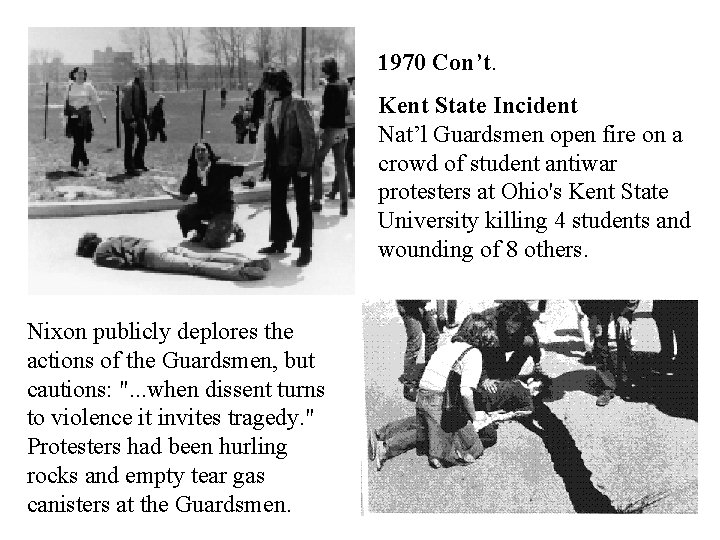 1970 Con't.

Kent State Incident
Nat'l Guardsmen open fire on a crowd of student antiwar protesters at Ohio's Kent State University killing 4 students and wounding of 8 others.

Nixon publicly deplores the actions of the Guardsmen, but cautions: "...when dissent turns to violence it invites tragedy." Protesters had been hurling rocks and empty tear gas canisters at the Guardsmen.